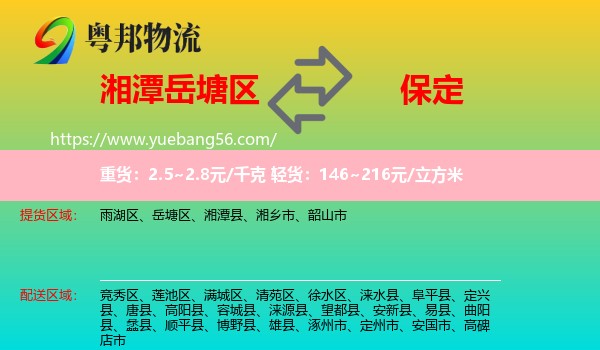 粤邦物流

湘潭岳塘区

保定

https://www.yuebang56.com/

重货：2.5~2.8元/千克 轻货：146~216元/立方米

提货区域： 雨湖区、岳塘区、湘潭县、湘乡市、韶山市

配送区域： 竞秀区、莲池区、满城区、清苑区、徐水区、涞水县、阜平县、定兴县、唐县、高阳县、容城县、涞源县、望都县、安新县、易县、曲阳县、蠡县、顺平县、博野县、雄县、涿州市、定州市、安国市、高碑店市